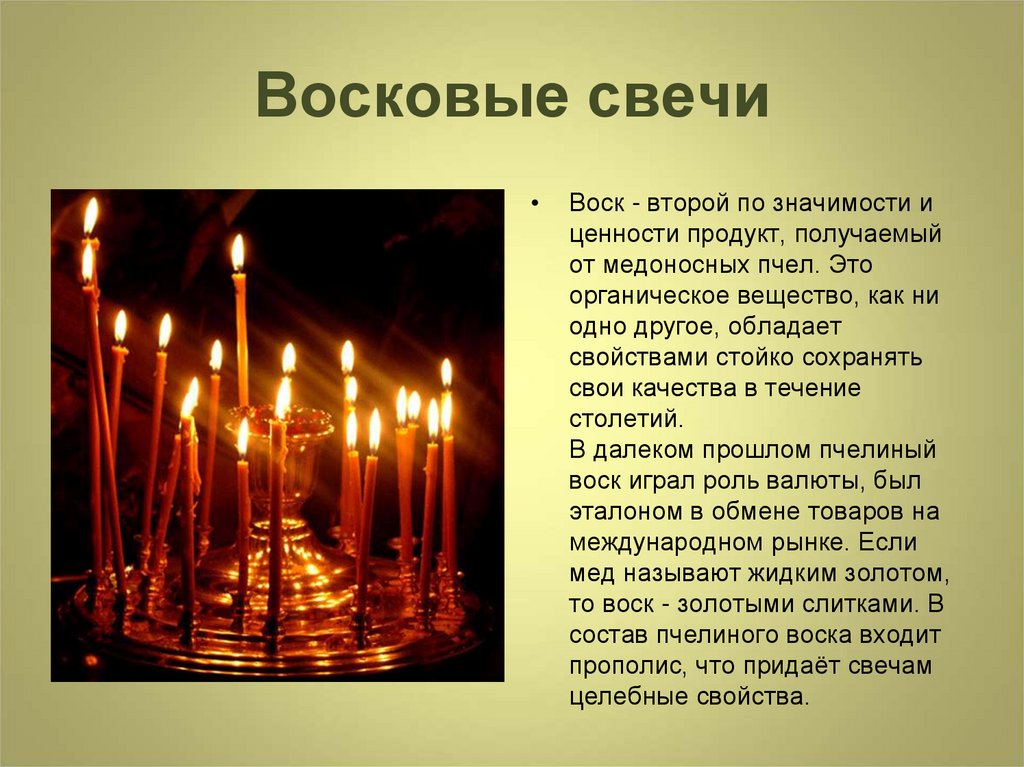 Восковые свечи

• Воск - второй по значимости и ценности продукт, получаемый от медоносных пчел. Это органическое вещество, как ни одно другое, обладает свойствами стойко сохранять свои качества в течение столетий.
В далеком прошлом пчелиный воск играл роль валюты, был эталоном в обмене товаров на международном рынке. Если мед называют жидким золотом, то воск - золотыми слитками. В состав пчелиного воска входит прополис, что придаёт свечам целебные свойства.